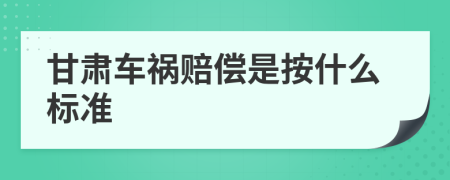 甘肃车祸赔偿是按什么标准